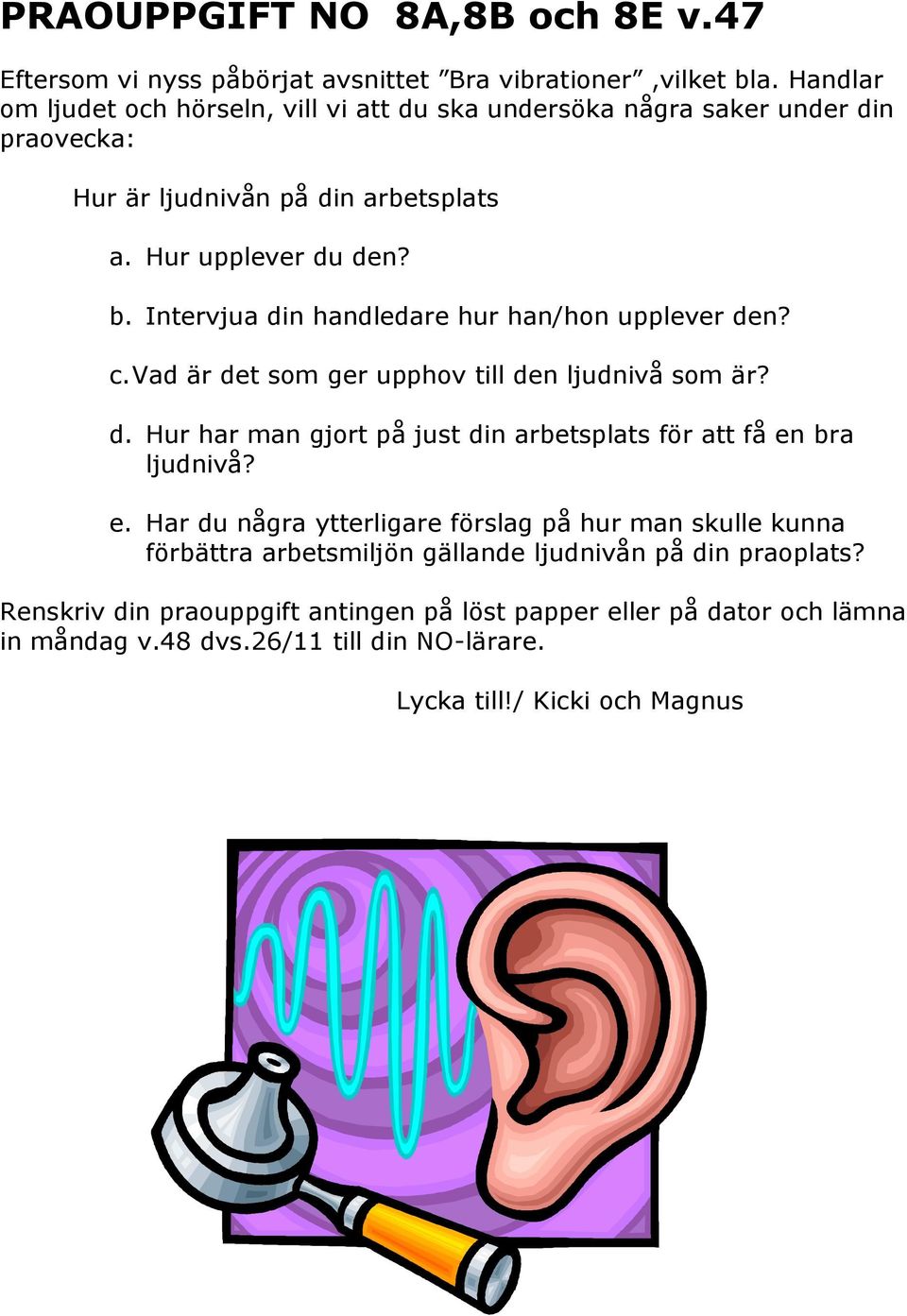 PRAOUPPGIFT NO 8A,8B och 8E v.47

Eftersom vi nyss påbörjat avsnittet ”Bra vibrationer” ,vilket bla. Handlar om ljudet och hörseln, vill vi att du ska undersöka några saker under din praovecka:

Hur är ljudnivån på din arbetsplats

a. Hur upplever du den?

b. Intervjua din handledare hur han/hon upplever den?

c. Vad är det som ger upphov till den ljudnivå som är?

d. Hur har man gjort på just din arbetsplats för att få en bra ljudnivå?

e. Har du några ytterligare förslag på hur man skulle kunna förbättra arbetsmiljön gällande ljudnivån på din praoplats?

Renskriv din praouppgift antingen på löst papper eller på dator och lämna in måndag v.48 dvs.26/11 till din NO-lärare.

Lycka till!/ Kicki och Magnus